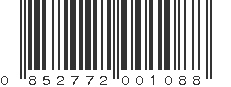 0 852772 001088